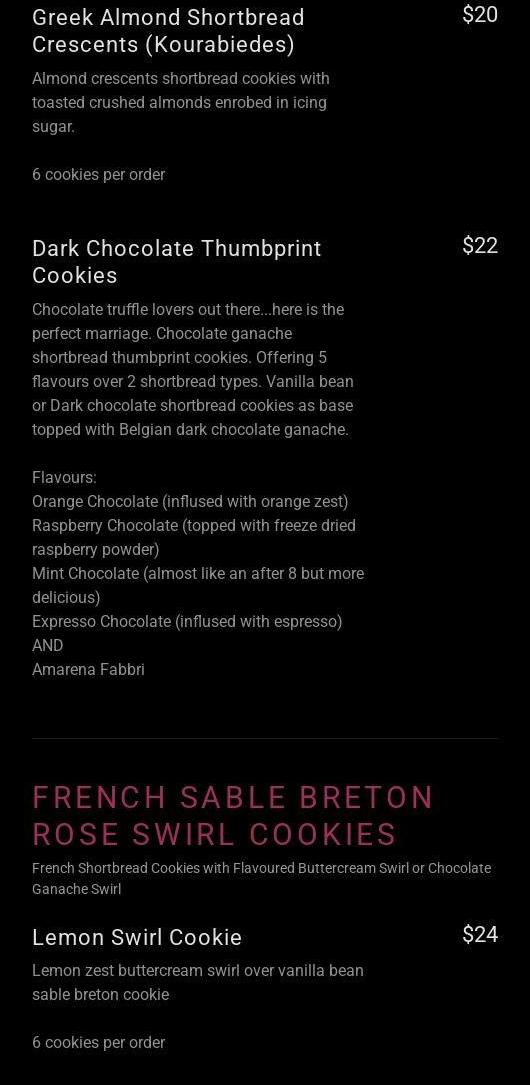 Greek Almond Shortbread Crescents (Kourabiedes)
$20

Almond crescents shortbread cookies with toasted crushed almonds enrobed in icing sugar.

6 cookies per order

Dark Chocolate Thumbprint Cookies
$22

Chocolate truffle lovers out there...here is the perfect marriage. Chocolate ganache shortbread thumbprint cookies. Offering 5 flavours over 2 shortbread types. Vanilla bean or Dark chocolate shortbread cookies as base topped with Belgian dark chocolate ganache.

Flavours:
Orange Chocolate (inflused with orange zest)
Raspberry Chocolate (topped with freeze dried raspberry powder)
Mint Chocolate (almost like an after 8 but more delicious)
Expresso Chocolate (inflused with espresso)
AND
Amarena Fabbri

FRENCH SABLE BRETON ROSE SWIRL COOKIES

French Shortbread Cookies with Flavoured Buttercream Swirl or Chocolate Ganache Swirl

Lemon Swirl Cookie
$24

Lemon zest buttercream swirl over vanilla bean sable breton cookie

6 cookies per order